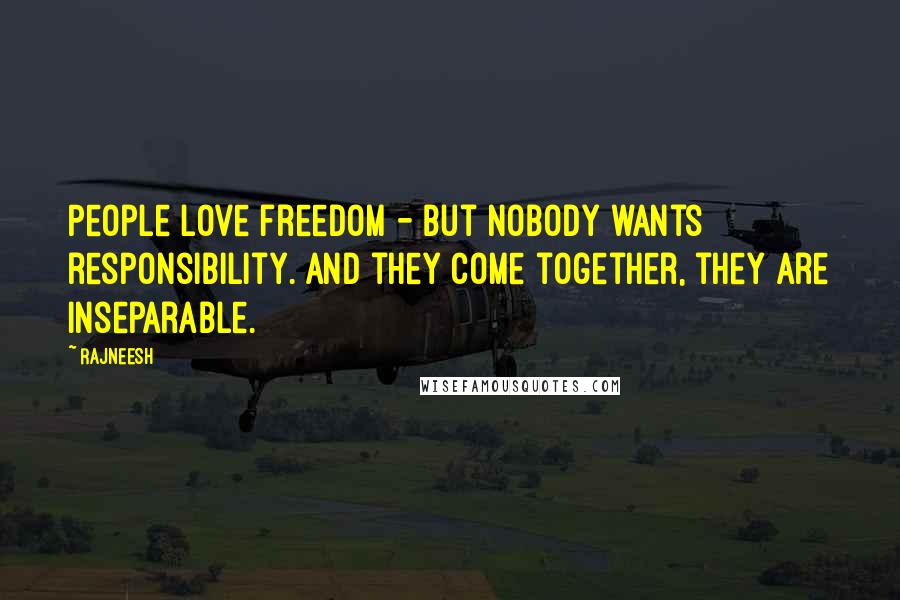 PEOPLE LOVE FREEDOM - BUT NOBODY WANTS RESPONSIBILITY. AND THEY COME TOGETHER, THEY ARE INSEPARABLE.

~ RAJNEESH

WISEFAMOUSQUOTES.COM